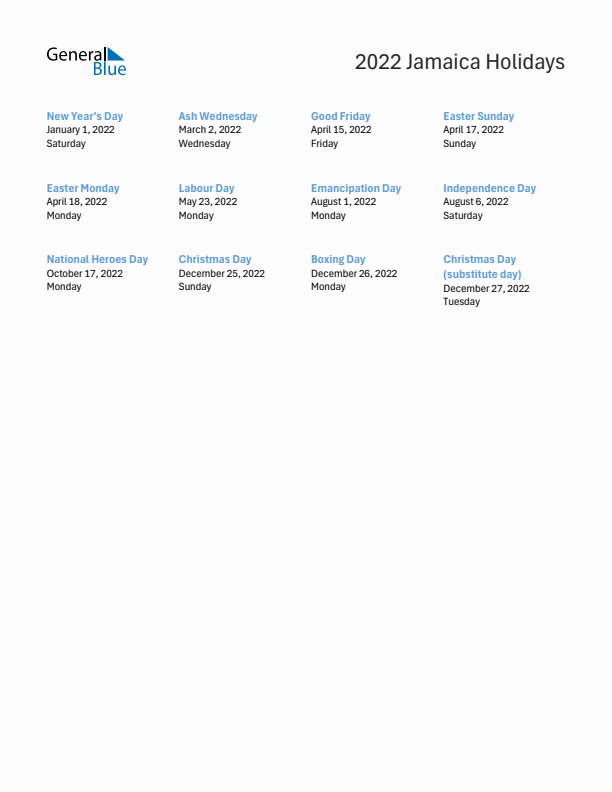 General Blue

2022 Jamaica Holidays

New Year's Day
January 1, 2022
Saturday

Ash Wednesday
March 2, 2022
Wednesday

Good Friday
April 15, 2022
Friday

Easter Sunday
April 17, 2022
Sunday

Easter Monday
April 18, 2022
Monday

Labour Day
May 23, 2022
Monday

Emancipation Day
August 1, 2022
Monday

Independence Day
August 6, 2022
Saturday

National Heroes Day
October 17, 2022
Monday

Christmas Day
December 25, 2022
Sunday

Boxing Day
December 26, 2022
Monday

Christmas Day (substitute day)
December 27, 2022
Tuesday